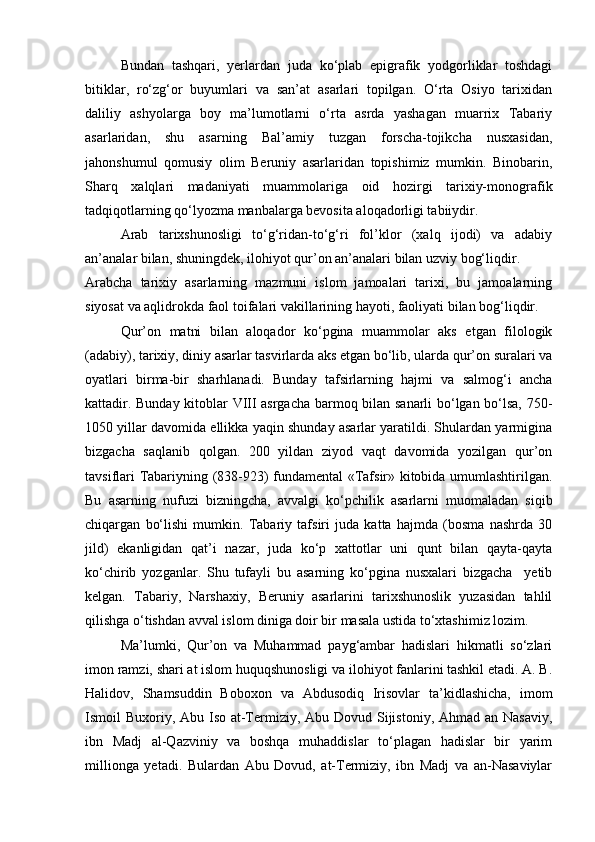 Bundan tashqari, yerlardan juda ko‘plab epigrafik yodgorliklar toshdagi bitiklar, ro‘zg‘or buyumlari va san’at asarlari topilgan. O‘rta Osiyo tarixidan daliliy ashyolarga boy ma’lumotlarni o‘rta asrda yashagan muarrix Tabariy asarlaridan, shu asarning Bal’amiy tuzgan forscha-tojikcha nusxasidan, jahonshumul qomusiy olim Beruniy asarlaridan topishimiz mumkin. Binobarin, Sharq xalqlari madaniyati muammolariga oid hozirgi tarixiy-monografik tadqiqotlarning qo‘lyozma manbalarga bevosita aloqadorligi tabiiydir.

Arab tarixshunosligi to‘g‘ridan-to‘g‘ri fol’klor (xalq ijodi) va adabiy an’analar bilan, shuningdek, ilohiyot qur’on an’analari bilan uzviy bog‘liqdir.

Arabcha tarixiy asarlarning mazmuni islom jamoalari tarixi, bu jamoalarning siyosat va aqlidrokda faol toifalari vakillarining hayoti, faoliyati bilan bog‘liqdir.

Qur’on matni bilan aloqador ko‘pgina muammolar aks etgan filologik (adabiy), tarixiy, diniy asarlar tasvirlarda aks etgan bo‘lib, ularda qur’on suralari va oyatlari birma-bir sharhlanadi. Bunday tafsirlarning hajmi va salmog‘i ancha kattadir. Bunday kitoblar VIII asrgacha barmoq bilan sanarli bo‘lgan bo‘lsa, 750-1050 yillar davomida ellikka yaqin shunday asarlar yaratildi. Shulardan yarmigina bizgacha saqlanib qolgan. 200 yildan ziyod vaqt davomida yozilgan qur’on tavsiflari Tabariyning (838-923) fundamental «Tafsir» kitobida umumlashtirilgan. Bu asarning nufuzi bizningcha, avvalgi ko‘pchilik asarlarni muomaladan siqib chiqargan bo‘lishi mumkin. Tabariy tafsiri juda katta hajmda (bosma nashrda 30 jild) ekanligidan qat’i nazar, juda ko‘p xattotlar uni qunt bilan qayta-qayta ko‘chirib yozganlar. Shu tufayli bu asarning ko‘pgina nusxalari bizgacha yetib kelgan. Tabariy, Narshaxiy, Beruniy asarlarini tarixshunoslik yuzasidan tahlil qilishga o‘tishdan avval islom diniga doir bir masala ustida to‘xtashimiz lozim.

Ma’lumki, Qur’on va Muhammad payg‘ambar hadislari hikmatli so‘zlari imon ramzi, shari at islom huquqshunosligi va ilohiyot fanlarini tashkil etadi. A. B. Halidov, Shamsuddin Boboxon va Abdusodiq Irisovlar ta’kidlashicha, imom Ismoil Buxoriy, Abu Iso at-Termiziy, Abu Dovud Sijistoniy, Ahmad an Nasaviy, ibn Madj al-Qazviniy va boshqa muhaddislar to‘plagan hadislar bir yarim millionga yetadi. Bulardan Abu Dovud, at-Termiziy, ibn Madj va an-Nasaviylar